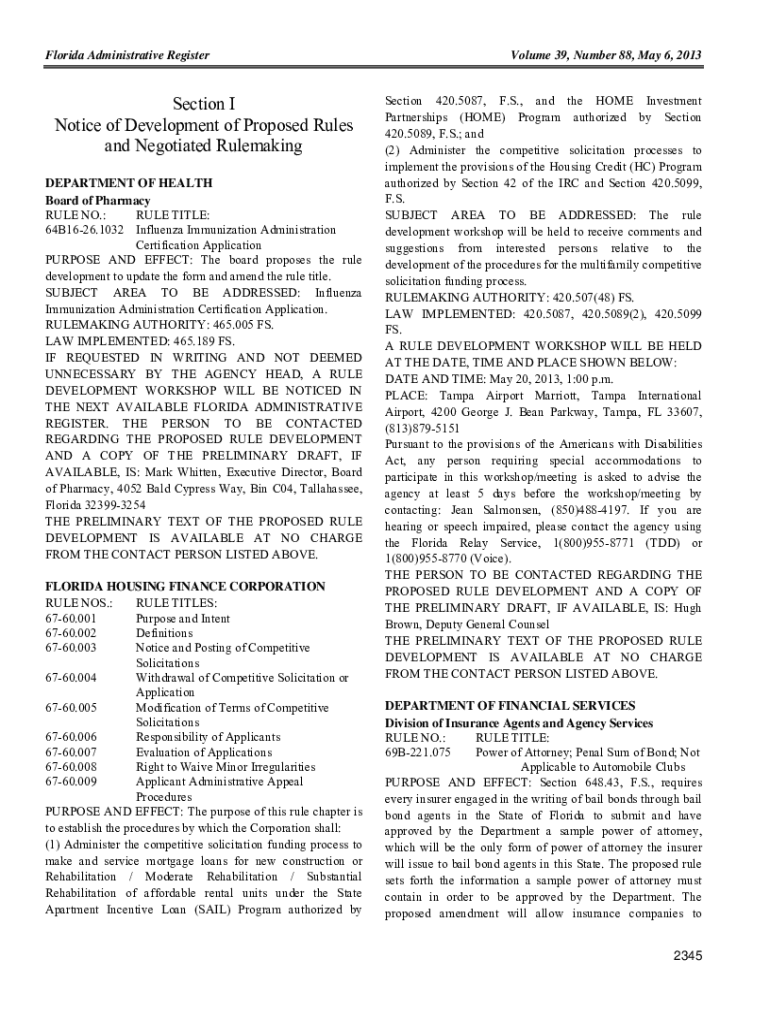 Florida Administrative Register

Volume 39, Number 88, May 6, 2013

Section I
Notice of Development of Proposed Rules and Negotiated Rulemaking

DEPARTMENT OF HEALTH
Board of Pharmacy
RULE NO.: RULE TITLE:
64B16-26.1032 Influenza Immunization Administration Certification Application
PURPOSE AND EFFECT: The board proposes the rule development to update the form and amend the rule title.
SUBJECT AREA TO BE ADDRESSED: Influenza Immunization Administration Certification Application.
RULEMAKING AUTHORITY: 465.005 FS.
LAW IMPLEMENTED: 465.189 FS.
IF REQUESTED IN WRITING AND NOT DEEMED UNNECESSARY BY THE AGENCY HEAD, A RULE DEVELOPMENT WORKSHOP WILL BE NOTICED IN THE NEXT AVAILABLE FLORIDA ADMINISTRATIVE REGISTER. THE PERSON TO BE CONTACTED REGARDING THE PROPOSED RULE DEVELOPMENT AND A COPY OF THE PRELIMINARY DRAFT, IF AVAILABLE, IS: Mark Whitten, Executive Director, Board of Pharmacy, 4052 Bald Cypress Way, Bin C04, Tallahassee, Florida 32399-3254
THE PRELIMINARY TEXT OF THE PROPOSED RULE DEVELOPMENT IS AVAILABLE AT NO CHARGE FROM THE CONTACT PERSON LISTED ABOVE.

FLORIDA HOUSING FINANCE CORPORATION
RULE NOS.: RULE TITLES:
67-60.001 Purpose and Intent
67-60.002 Definitions
67-60.003 Notice and Posting of Competitive Solicitations
67-60.004 Withdrawal of Competitive Solicitation or Application
67-60.005 Modification of Terms of Competitive Solicitations
67-60.006 Responsibility of Applicants
67-60.007 Evaluation of Applications
67-60.008 Right to Waive Minor Irregularities
67-60.009 Applicant Administrative Appeal Procedures
PURPOSE AND EFFECT: The purpose of this rule chapter is to establish the procedures by which the Corporation shall:
(1) Administer the competitive solicitation funding process to make and service mortgage loans for new construction or Rehabilitation / Moderate Rehabilitation / Substantial Rehabilitation of affordable rental units under the State Apartment Incentive Loan (SAIL) Program authorized by Section 420.5087, F.S., and the HOME Investment Partnerships (HOME) Program authorized by Section 420.5089, F.S.; and
(2) Administer the competitive solicitation processes to implement the provisions of the Housing Credit (HC) Program authorized by Section 42 of the IRC and Section 420.5099, F.S.
SUBJECT AREA TO BE ADDRESSED: The rule development workshop will be held to receive comments and suggestions from interested persons relative to the development of the procedures for the multifamily competitive solicitation funding process.
RULEMAKING AUTHORITY: 420.507(48) FS.
LAW IMPLEMENTED: 420.5087, 420.5089(2), 420.5099 FS.
A RULE DEVELOPMENT WORKSHOP WILL BE HELD AT THE DATE, TIME AND PLACE SHOWN BELOW:
DATE AND TIME: May 20, 2013, 1:00 p.m.
PLACE: Tampa Airport Marriott, Tampa International Airport, 4200 George J. Bean Parkway, Tampa, FL 33607, (813)879-5151
Pursuant to the provisions of the Americans with Disabilities Act, any person requiring special accommodations to participate in this workshop/meeting is asked to advise the agency at least 5 days before the workshop/meeting by contacting: Jean Salmonsen, (850)488-4197. If you are hearing or speech impaired, please contact the agency using the Florida Relay Service, 1(800)955-8771 (TDD) or 1(800)955-8770 (Voice).
THE PERSON TO BE CONTACTED REGARDING THE PROPOSED RULE DEVELOPMENT AND A COPY OF THE PRELIMINARY DRAFT, IF AVAILABLE, IS: Hugh Brown, Deputy General Counsel
THE PRELIMINARY TEXT OF THE PROPOSED RULE DEVELOPMENT IS AVAILABLE AT NO CHARGE FROM THE CONTACT PERSON LISTED ABOVE.

DEPARTMENT OF FINANCIAL SERVICES
Division of Insurance Agents and Agency Services
RULE NO.: RULE TITLE:
69B-221.075 Power of Attorney; Penal Sum of Bond; Not Applicable to Automobile Clubs
PURPOSE AND EFFECT: Section 648.43, F.S., requires every insurer engaged in the writing of bail bonds through bail bond agents in the State of Florida to submit and have approved by the Department a sample power of attorney, which will be the only form of power of attorney the insurer will issue to bail bond agents in this State. The proposed rule sets forth the information a sample power of attorney must contain in order to be approved by the Department. The proposed amendment will allow insurance companies to

2345